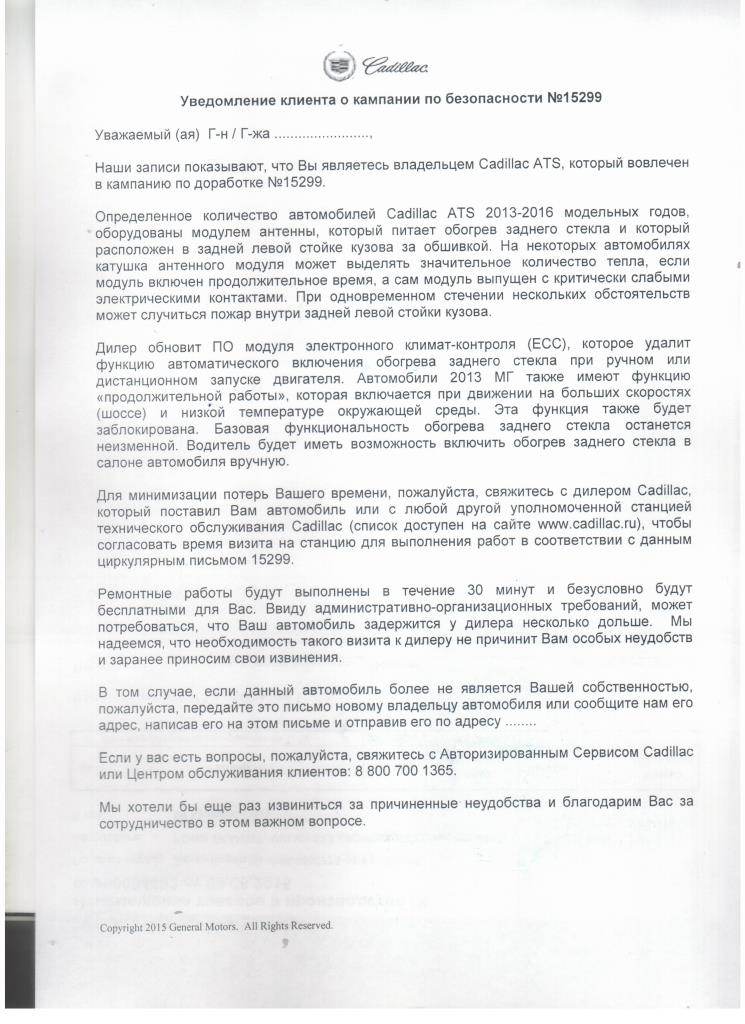 Cadillac

Уведомление клиента о кампании по безопасности №15299

Уважаемый (ая) Г-н / Г-жа ........................,

Наши записи показывают, что Вы являетесь владельцем Cadillac ATS, который вовлечен в кампанию по доработке №15299.

Определенное количество автомобилей Cadillac ATS 2013-2016 модельных годов, оборудованы модулем антенны, который питает обогрев заднего стекла и который расположен в задней левой стойке кузова за обшивкой. На некоторых автомобилях катушка антенного модуля может выделять значительное количество тепла, если модуль включен продолжительное время, а сам модуль выпущен с критически слабыми электрическими контактами. При одновременном стечении нескольких обстоятельств может случиться пожар внутри задней левой стойки кузова.

Дилер обновит ПО модуля электронного климат-контроля (ECC), которое удалит функцию автоматического включения обогрева заднего стекла при ручном или дистанционном запуске двигателя. Автомобили 2013 МГ также имеют функцию «продолжительной работы», которая включается при движении на больших скоростях (шоссе) и низкой температуре окружающей среды. Эта функция также будет заблокирована. Базовая функциональность обогрева заднего стекла останется неизменной. Водитель будет иметь возможность включить обогрев заднего стекла в салоне автомобиля вручную.

Для минимизации потерь Вашего времени, пожалуйста, свяжитесь с дилером Cadillac, который поставил Вам автомобиль или с любой другой уполномоченной станцией технического обслуживания Cadillac (список доступен на сайте www.cadillac.ru), чтобы согласовать время визита на станцию для выполнения работ в соответствии с данным циркулярным письмом 15299.

Ремонтные работы будут выполнены в течение 30 минут и безусловно будут бесплатными для Вас. Ввиду административно-организационных требований, может потребоваться, что Ваш автомобиль задержится у дилера несколько дольше. Мы надеемся, что необходимость такого визита к дилеру не причинит Вам особых неудобств и заранее приносим свои извинения.

В том случае, если данный автомобиль более не является Вашей собственностью, пожалуйста, передайте это письмо новому владельцу автомобиля или сообщите нам его адрес, написав его на этом письме и отправив его по адресу ........

Если у вас есть вопросы, пожалуйста, свяжитесь с Авторизированным Сервисом Cadillac или Центром обслуживания клиентов: 8 800 700 1365.

Мы хотели бы еще раз извиниться за причиненные неудобства и благодарим Вас за сотрудничество в этом важном вопросе.

Copyright 2015 General Motors. All Rights Reserved.